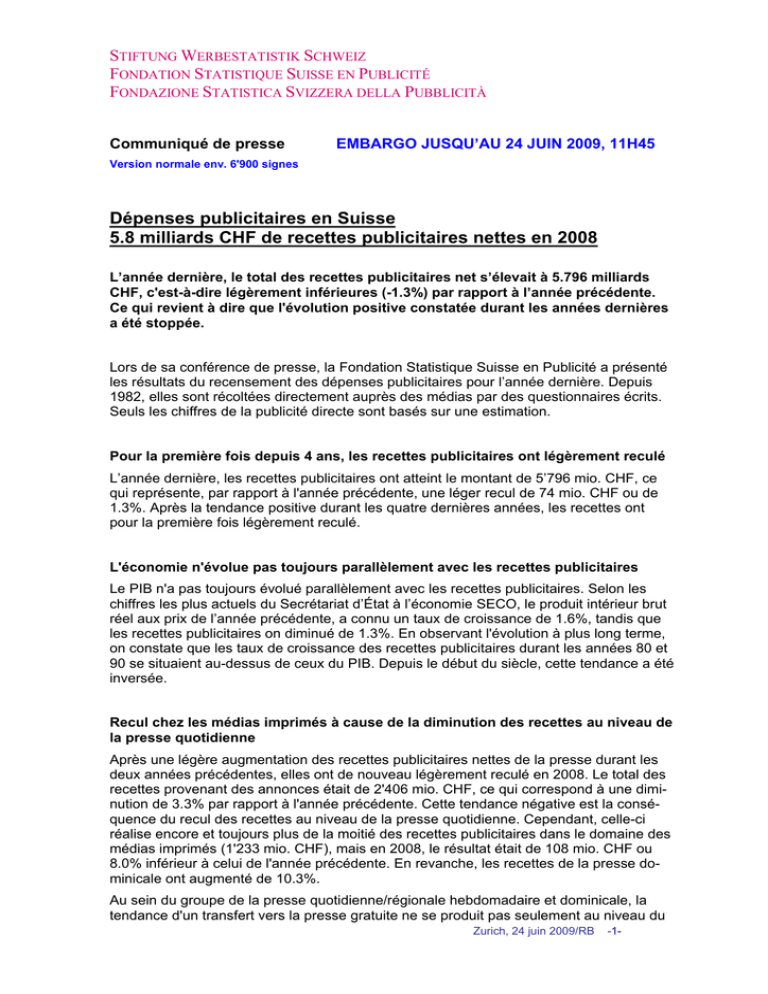 STIFTUNG WERBESTATISTIK SCHWEIZ
FONDATION STATISTIQUE SUISSE EN PUBLICITÉ
FONDAZIONE STATISTICA SVIZZERA DELLA PUBBLICITÀ

Communiqué de presse EMBARGO JUSQU'AU 24 JUIN 2009, 11H45
Version normale env. 6'900 signes

Dépenses publicitaires en Suisse
5.8 milliards CHF de recettes publicitaires nettes en 2008

L'année dernière, le total des recettes publicitaires net s'élevait à 5.796 milliards CHF, c'est-à-dire légèrement inférieures (-1.3%) par rapport à l'année précédente. Ce qui revient à dire que l'évolution positive constatée durant les années dernières a été stoppée.

Lors de sa conférence de presse, la Fondation Statistique Suisse en Publicité a présenté les résultats du recensement des dépenses publicitaires pour l'année dernière. Depuis 1982, elles sont récoltées directement auprès des médias par des questionnaires écrits. Seuls les chiffres de la publicité directe sont basés sur une estimation.

Pour la première fois depuis 4 ans, les recettes publicitaires ont légèrement reculé

L'année dernière, les recettes publicitaires ont atteint le montant de 5'796 mio. CHF, ce qui représente, par rapport à l'année précédente, une léger recul de 74 mio. CHF ou de 1.3%. Après la tendance positive durant les quatre dernières années, les recettes ont pour la première fois légèrement reculé.

L'économie n'évolue pas toujours parallèlement avec les recettes publicitaires

Le PIB n'a pas toujours évolué parallèlement avec les recettes publicitaires. Selon les chiffres les plus actuels du Secrétariat d'État à l'économie SECO, le produit intérieur brut réel aux prix de l'année précédente, a connu un taux de croissance de 1.6%, tandis que les recettes publicitaires on diminué de 1.3%. En observant l'évolution à plus long terme, on constate que les taux de croissance des recettes publicitaires durant les années 80 et 90 se situaient au-dessus de ceux du PIB. Depuis le début du siècle, cette tendance a été inversée.

Recul chez les médias imprimés à cause de la diminution des recettes au niveau de la presse quotidienne

Après une légère augmentation des recettes publicitaires nettes de la presse durant les deux années précédentes, elles ont de nouveau légèrement reculé en 2008. Le total des recettes provenant des annonces était de 2'406 mio. CHF, ce qui correspond à une diminution de 3.3% par rapport à l'année précédente. Cette tendance négative est la conséquence du recul des recettes au niveau de la presse quotidienne. Cependant, celle-ci réalise encore et toujours plus de la moitié des recettes publicitaires dans le domaine des médias imprimés (1'233 mio. CHF), mais en 2008, le résultat était de 108 mio. CHF ou 8.0% inférieur à celui de l'année précédente. En revanche, les recettes de la presse dominicale ont augmenté de 10.3%.

Au sein du groupe de la presse quotidienne/régionale hebdomadaire et dominicale, la tendance d'un transfert vers la presse gratuite ne se produit pas seulement au niveau du

Zurich, 24 juin 2009/RB -1-